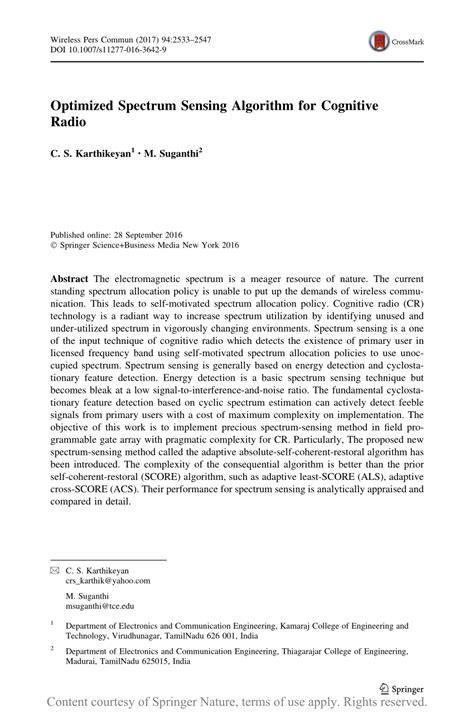 Wireless Pers Commun (2017) 94:2533–2547
DOI 10.1007/s11277-016-3642-9

CrossMark

Optimized Spectrum Sensing Algorithm for Cognitive Radio

C. S. Karthikeyan$^1$ · M. Suganthi$^2$

Published online: 28 September 2016
© Springer Science+Business Media New York 2016

Abstract The electromagnetic spectrum is a meager resource of nature. The current standing spectrum allocation policy is unable to put up the demands of wireless communication. This leads to self-motivated spectrum allocation policy. Cognitive radio (CR) technology is a radiant way to increase spectrum utilization by identifying unused and under-utilized spectrum in vigorously changing environments. Spectrum sensing is a one of the input technique of cognitive radio which detects the existence of primary user in licensed frequency band using self-motivated spectrum allocation policies to use unoccupied spectrum. Spectrum sensing is generally based on energy detection and cyclostationary feature detection. Energy detection is a basic spectrum sensing technique but becomes bleak at a low signal-to-interference-and-noise ratio. The fundamental cyclostationary feature detection based on cyclic spectrum estimation can actively detect feeble signals from primary users with a cost of maximum complexity on implementation. The objective of this work is to implement precious spectrum-sensing method in field programmable gate array with pragmatic complexity for CR. Particularly, The proposed new spectrum-sensing method called the adaptive absolute-self-coherent-restoral algorithm has been introduced. The complexity of the consequential algorithm is better than the prior self-coherent-restoral (SCORE) algorithm, such as adaptive least-SCORE (ALS), adaptive cross-SCORE (ACS). Their performance for spectrum sensing is analytically appraised and compared in detail.

✉ C. S. Karthikeyan
crs_karthik@yahoo.com

M. Suganthi
msuganthi@tce.edu

$^1$ Department of Electronics and Communication Engineering, Kamaraj College of Engineering and Technology, Virudhunagar, TamilNadu 626 001, India

$^2$ Department of Electronics and Communication Engineering, Thiagarajar College of Engineering, Madurai, TamilNadu 625015, India

Springer

Content courtesy of Springer Nature, terms of use apply. Rights reserved.